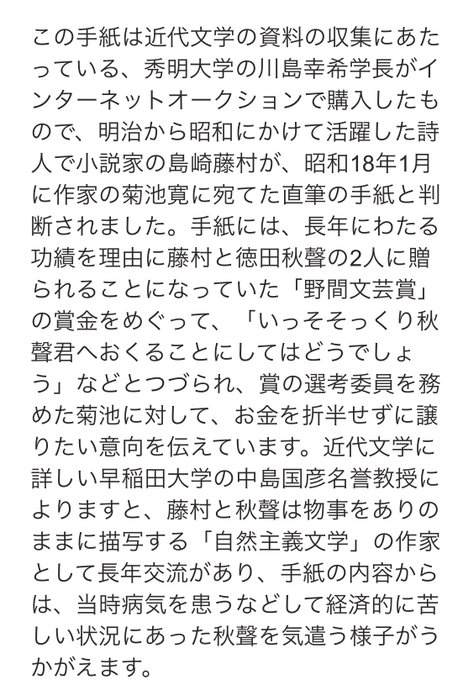 この手紙は近代文学の資料の収集にあたっている、秀明大学の川島幸希学長がインターネットオークションで購入したもので、明治から昭和にかけて活躍した詩人で小説家の島崎藤村が、昭和18年1月に作家の菊池寛に宛てた直筆の手紙と判断されました。手紙には、長年にわたる功績を理由に藤村と徳田秋聲の2人に贈られることになっていた「野間文芸賞」の賞金をめぐって、「いっそそっくり秋聲君へおくることにしてはどうでしょう」などとつづられ、賞の選考委員を務めた菊池に対して、お金を折半せずに譲りたい意向を伝えています。近代文学に詳しい早稲田大学の中島国彦名誉教授によりますと、藤村と秋聲は物事をありのままに描写する「自然主義文学」の作家として長年交流があり、手紙の内容からは、当時病気を患うなどして経済的に苦しい状況にあった秋聲を気遣う様子がうかがえます。